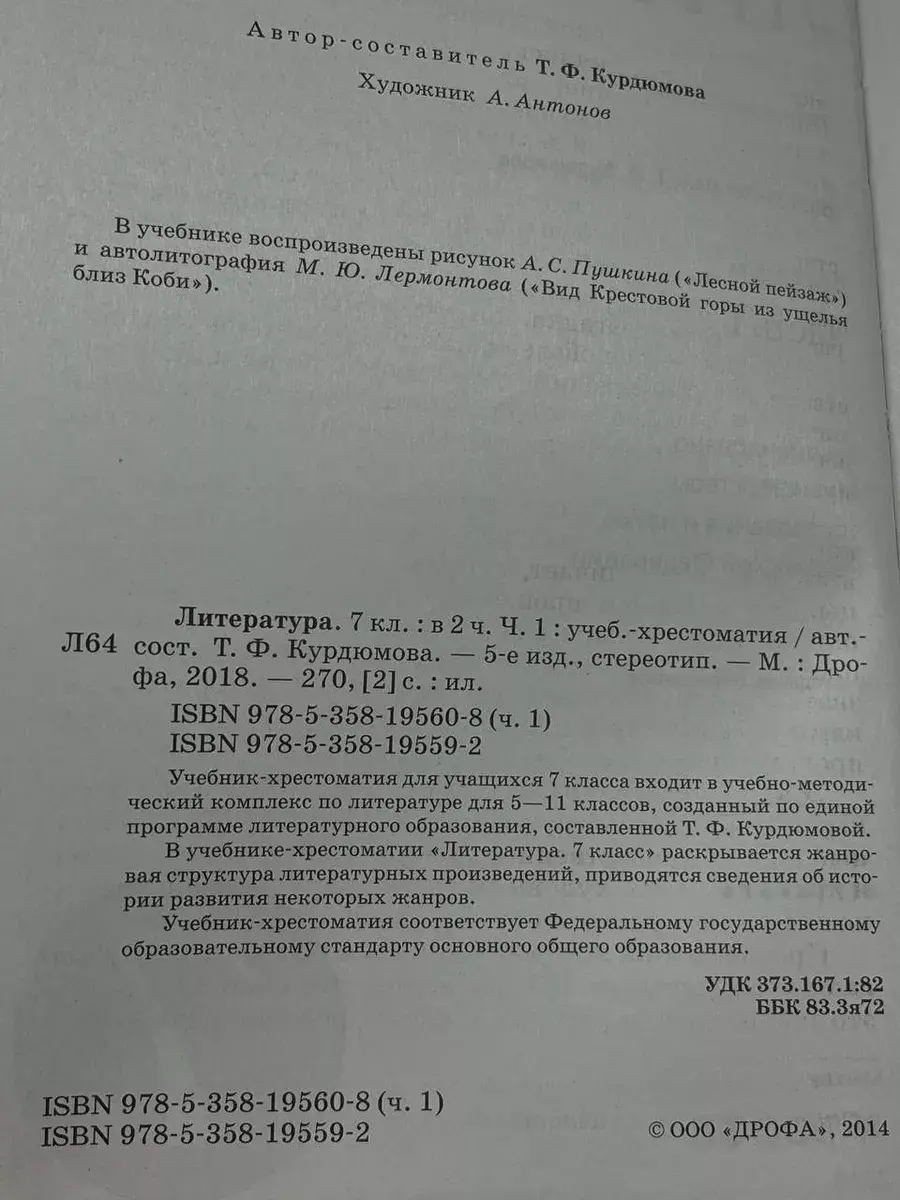 Автор-составитель Т. Ф. Курдюмова
Художник А. Антонов

В учебнике воспроизведены рисунок А. С. Пушкина («Лесной пейзаж») и автолитография М. Ю. Лермонтова («Вид Крестовой горы из ущелья близ Коби»).

Л64 Литература. 7 кл. : в 2 ч. Ч. 1 : учеб.-хрестоматия / авт.-сост. Т. Ф. Курдюмова. — 5-е изд., стереотип. — М. : Дрофа, 2018. — 270, [2] с. : ил.
ISBN 978-5-358-19560-8 (ч. 1)
ISBN 978-5-358-19559-2

Учебник-хрестоматия для учащихся 7 класса входит в учебно-методический комплекс по литературе для 5—11 классов, созданный по единой программе литературного образования, составленной Т. Ф. Курдюмовой.

В учебнике-хрестоматии «Литература. 7 класс» раскрывается жанровая структура литературных произведений, приводятся сведения об истории развития некоторых жанров.

Учебник-хрестоматия соответствует Федеральному государственному образовательному стандарту основного общего образования.

УДК 373.167.1:82
ББК 83.3я72

ISBN 978-5-358-19560-8 (ч. 1)
ISBN 978-5-358-19559-2
© ООО «ДРОФА», 2014